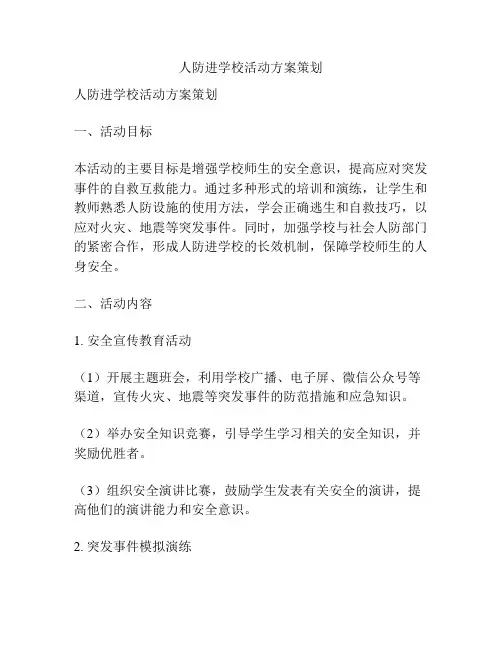 人防进学校活动方案策划

人防进学校活动方案策划

一、活动目标

本活动的主要目标是增强学校师生的安全意识，提高应对突发事件的自救互救能力。通过多种形式的培训和演练，让学生和教师熟悉人防设施的使用方法，学会正确逃生和自救技巧，以应对火灾、地震等突发事件。同时，加强学校与社会人防部门的紧密合作，形成人防进学校的长效机制，保障学校师生的人身安全。

二、活动内容

1. 安全宣传教育活动

（1）开展主题班会，利用学校广播、电子屏、微信公众号等渠道，宣传火灾、地震等突发事件的防范措施和应急知识。

（2）举办安全知识竞赛，引导学生学习相关的安全知识，并奖励优胜者。

（3）组织安全演讲比赛，鼓励学生发表有关安全的演讲，提高他们的演讲能力和安全意识。

2. 突发事件模拟演练